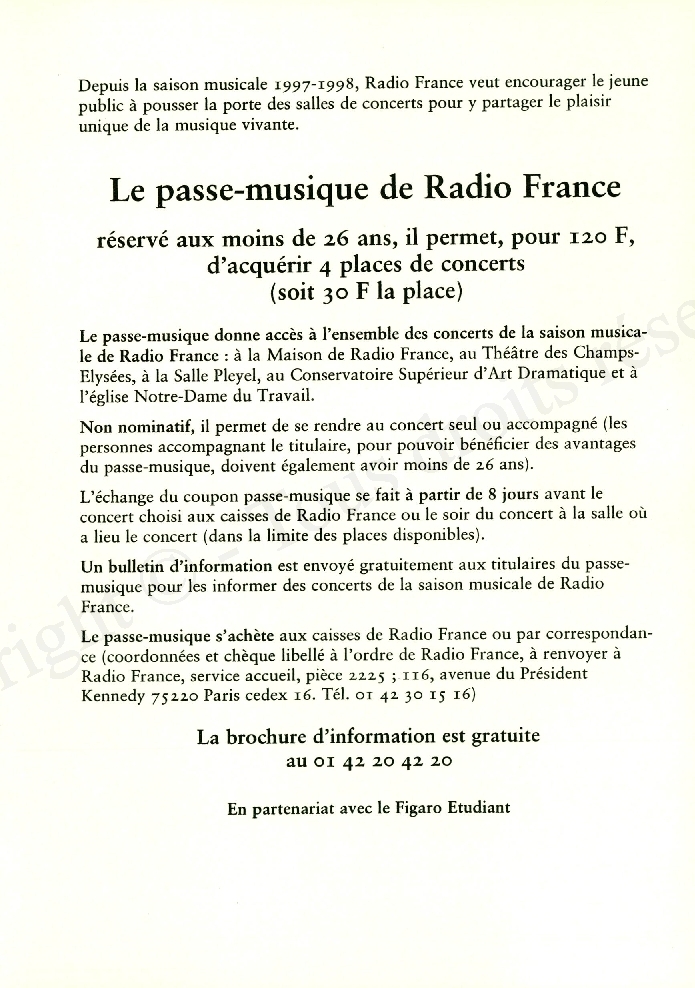 Depuis la saison musicale 1997-1998, Radio France veut encourager le jeune public à pousser la porte des salles de concerts pour y partager le plaisir unique de la musique vivante.

Le passe-musique de Radio France

réservé aux moins de 26 ans, il permet, pour 120 F, d'acquérir 4 places de concerts (soit 30 F la place)

Le passe-musique donne accès à l'ensemble des concerts de la saison musicale de Radio France : à la Maison de Radio France, au Théâtre des Champs-Elysées, à la Salle Pleyel, au Conservatoire Supérieur d'Art Dramatique et à l'église Notre-Dame du Travail.

Non nominatif, il permet de se rendre au concert seul ou accompagné (les personnes accompagnant le titulaire, pour pouvoir bénéficier des avantages du passe-musique, doivent également avoir moins de 26 ans).

L'échange du coupon passe-musique se fait à partir de 8 jours avant le concert choisi aux caisses de Radio France ou le soir du concert à la salle où a lieu le concert (dans la limite des places disponibles).

Un bulletin d'information est envoyé gratuitement aux titulaires du passe-musique pour les informer des concerts de la saison musicale de Radio France.

Le passe-musique s'achète aux caisses de Radio France ou par correspondance (coordonnées et chèque libellé à l'ordre de Radio France, à renvoyer à Radio France, service accueil, pièce 2225 ; 116, avenue du Président Kennedy 75220 Paris cedex 16. Tél. 01 42 30 15 16)

La brochure d'information est gratuite au 01 42 20 42 20

En partenariat avec le Figaro Etudiant